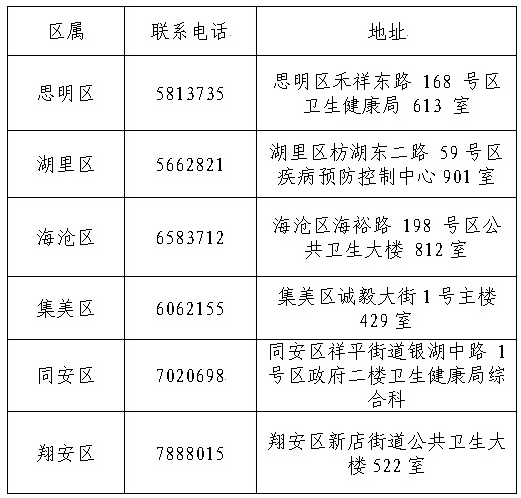 | 区属 | 联系电话 | 地址 |
|---|---|---|
| 思明区 | 5813735 | 思明区禾祥东路168号区卫生健康局613室 |
| 湖里区 | 5662821 | 湖里区枋湖东二路59号区疾病预防控制中心901室 |
| 海沧区 | 6583712 | 海沧区海裕路198号区公共卫生大楼812室 |
| 集美区 | 6062155 | 集美区诚毅大街1号主楼429室 |
| 同安区 | 7020698 | 同安区祥平街道银湖中路1号区政府二楼卫生健康局综合科 |
| 翔安区 | 7888015 | 翔安区新店街道公共卫生大楼522室 |